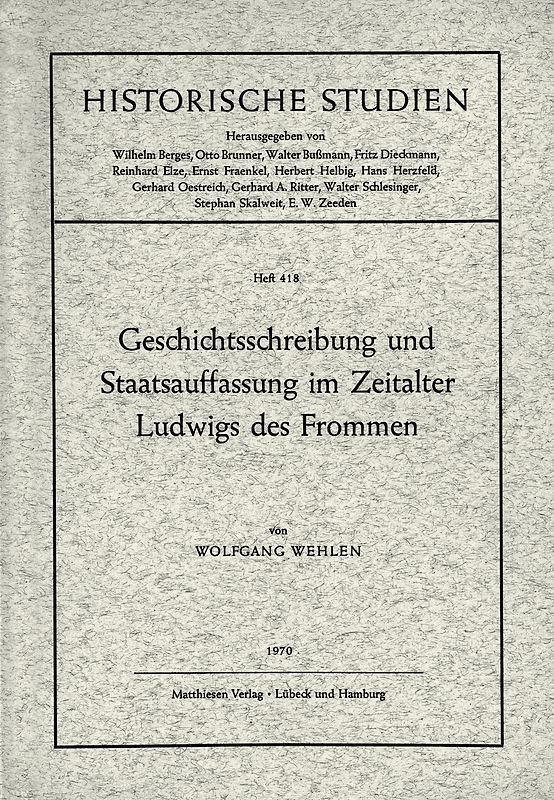 HISTORISCHE STUDIEN

Herausgegeben von
Wilhelm Berges, Otto Brunner, Walter Bußmann, Fritz Dieckmann, Reinhard Elze, Ernst Fraenkel, Herbert Helbig, Hans Herzfeld, Gerhard Oestreich, Gerhard A. Ritter, Walter Schlesinger, Stephan Skalweit, E. W. Zeeden

Heft 418

Geschichtsschreibung und Staatsauffassung im Zeitalter Ludwigs des Frommen

von
WOLFGANG WEHLEN

1970

Matthiesen Verlag · Lübeck und Hamburg